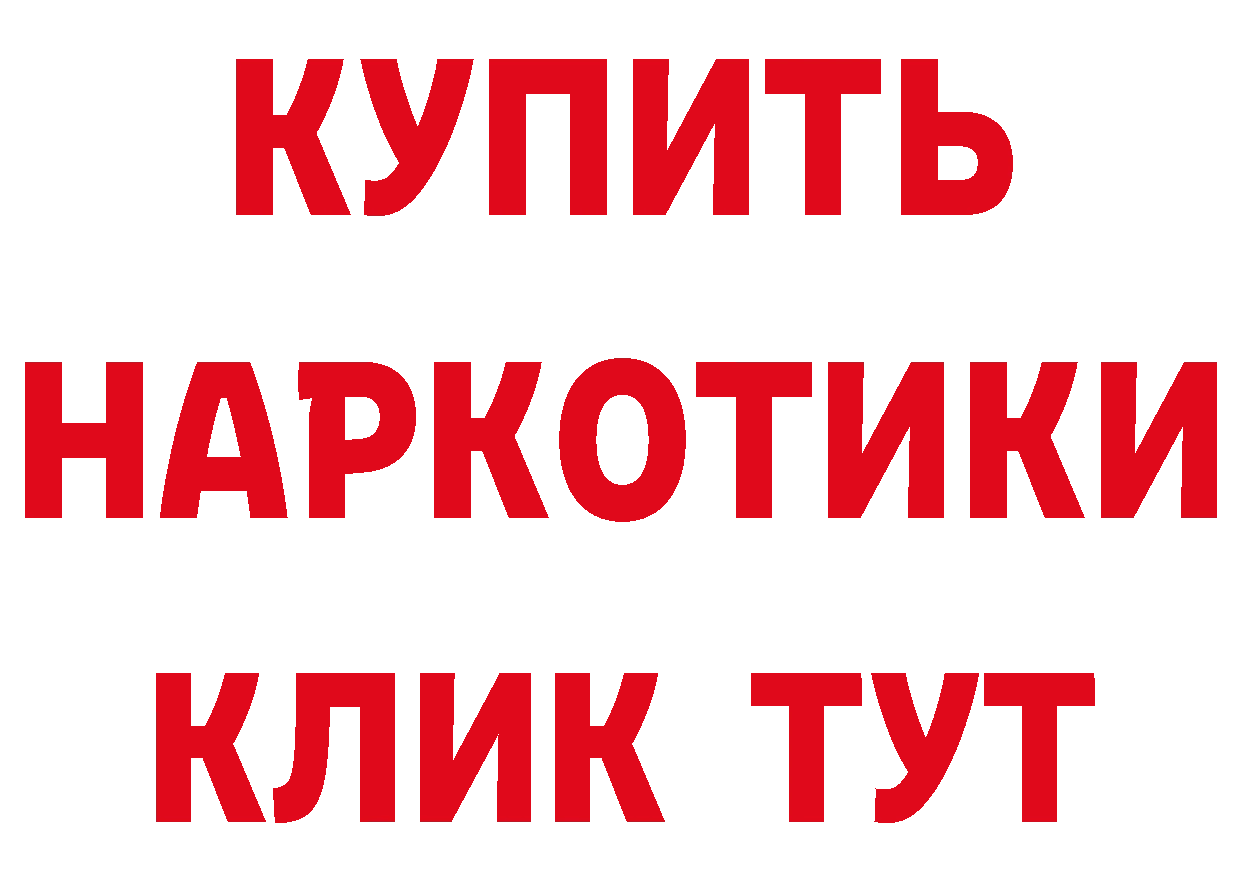 КУПИТЬ НАРКОТИКИ КЛИК ТУТ